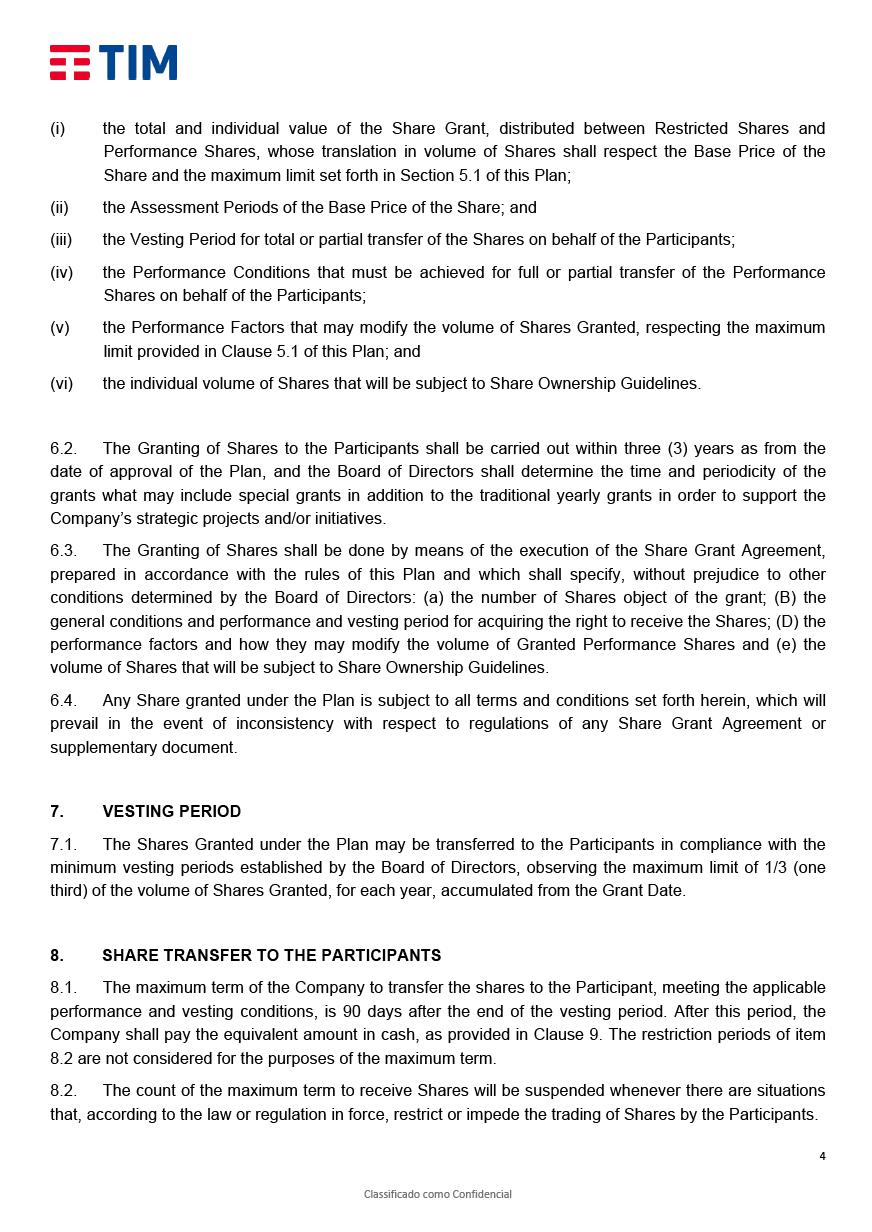 TIM

(i) the total and individual value of the Share Grant, distributed between Restricted Shares and Performance Shares, whose translation in volume of Shares shall respect the Base Price of the Share and the maximum limit set forth in Section 5.1 of this Plan;

(ii) the Assessment Periods of the Base Price of the Share; and

(iii) the Vesting Period for total or partial transfer of the Shares on behalf of the Participants;

(iv) the Performance Conditions that must be achieved for full or partial transfer of the Performance Shares on behalf of the Participants;

(v) the Performance Factors that may modify the volume of Shares Granted, respecting the maximum limit provided in Clause 5.1 of this Plan; and

(vi) the individual volume of Shares that will be subject to Share Ownership Guidelines.

6.2. The Granting of Shares to the Participants shall be carried out within three (3) years as from the date of approval of the Plan, and the Board of Directors shall determine the time and periodicity of the grants what may include special grants in addition to the traditional yearly grants in order to support the Company's strategic projects and/or initiatives.

6.3. The Granting of Shares shall be done by means of the execution of the Share Grant Agreement, prepared in accordance with the rules of this Plan and which shall specify, without prejudice to other conditions determined by the Board of Directors: (a) the number of Shares object of the grant; (B) the general conditions and performance and vesting period for acquiring the right to receive the Shares; (D) the performance factors and how they may modify the volume of Granted Performance Shares and (e) the volume of Shares that will be subject to Share Ownership Guidelines.

6.4. Any Share granted under the Plan is subject to all terms and conditions set forth herein, which will prevail in the event of inconsistency with respect to regulations of any Share Grant Agreement or supplementary document.

7. VESTING PERIOD

7.1. The Shares Granted under the Plan may be transferred to the Participants in compliance with the minimum vesting periods established by the Board of Directors, observing the maximum limit of 1/3 (one third) of the volume of Shares Granted, for each year, accumulated from the Grant Date.

8. SHARE TRANSFER TO THE PARTICIPANTS

8.1. The maximum term of the Company to transfer the shares to the Participant, meeting the applicable performance and vesting conditions, is 90 days after the end of the vesting period. After this period, the Company shall pay the equivalent amount in cash, as provided in Clause 9. The restriction periods of item 8.2 are not considered for the purposes of the maximum term.

8.2. The count of the maximum term to receive Shares will be suspended whenever there are situations that, according to the law or regulation in force, restrict or impede the trading of Shares by the Participants.

4

Classificado como Confidencial